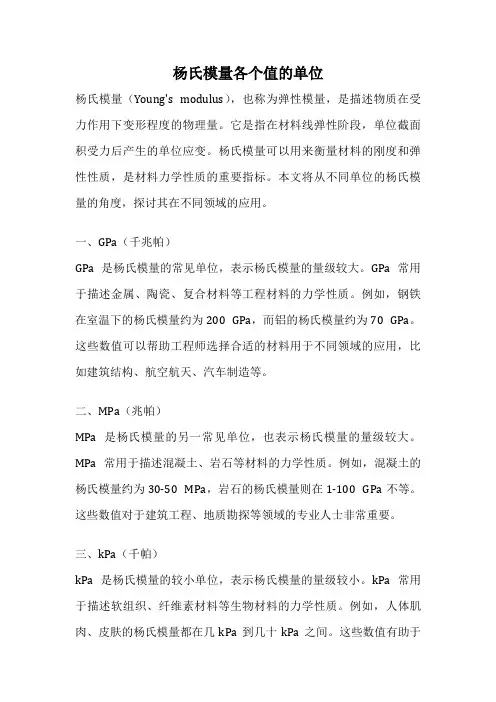 杨氏模量各个值的单位

杨氏模量（Young's modulus），也称为弹性模量，是描述物质在受力作用下变形程度的物理量。它是指在材料线弹性阶段，单位截面积受力后产生的单位应变。杨氏模量可以用来衡量材料的刚度和弹性性质，是材料力学性质的重要指标。本文将从不同单位的杨氏模量的角度，探讨其在不同领域的应用。

一、GPa（千兆帕）

GPa 是杨氏模量的常见单位，表示杨氏模量的量级较大。GPa 常用于描述金属、陶瓷、复合材料等工程材料的力学性质。例如，钢铁在室温下的杨氏模量约为 200 GPa，而铝的杨氏模量约为 70 GPa。这些数值可以帮助工程师选择合适的材料用于不同领域的应用，比如建筑结构、航空航天、汽车制造等。

二、MPa（兆帕）

MPa 是杨氏模量的另一常见单位，也表示杨氏模量的量级较大。MPa 常用于描述混凝土、岩石等材料的力学性质。例如，混凝土的杨氏模量约为 30-50 MPa，岩石的杨氏模量则在 1-100 GPa 不等。这些数值对于建筑工程、地质勘探等领域的专业人士非常重要。

三、kPa（千帕）

kPa 是杨氏模量的较小单位，表示杨氏模量的量级较小。kPa 常用于描述软组织、纤维素材料等生物材料的力学性质。例如，人体肌肉、皮肤的杨氏模量都在几 kPa 到几十 kPa 之间。这些数值有助于